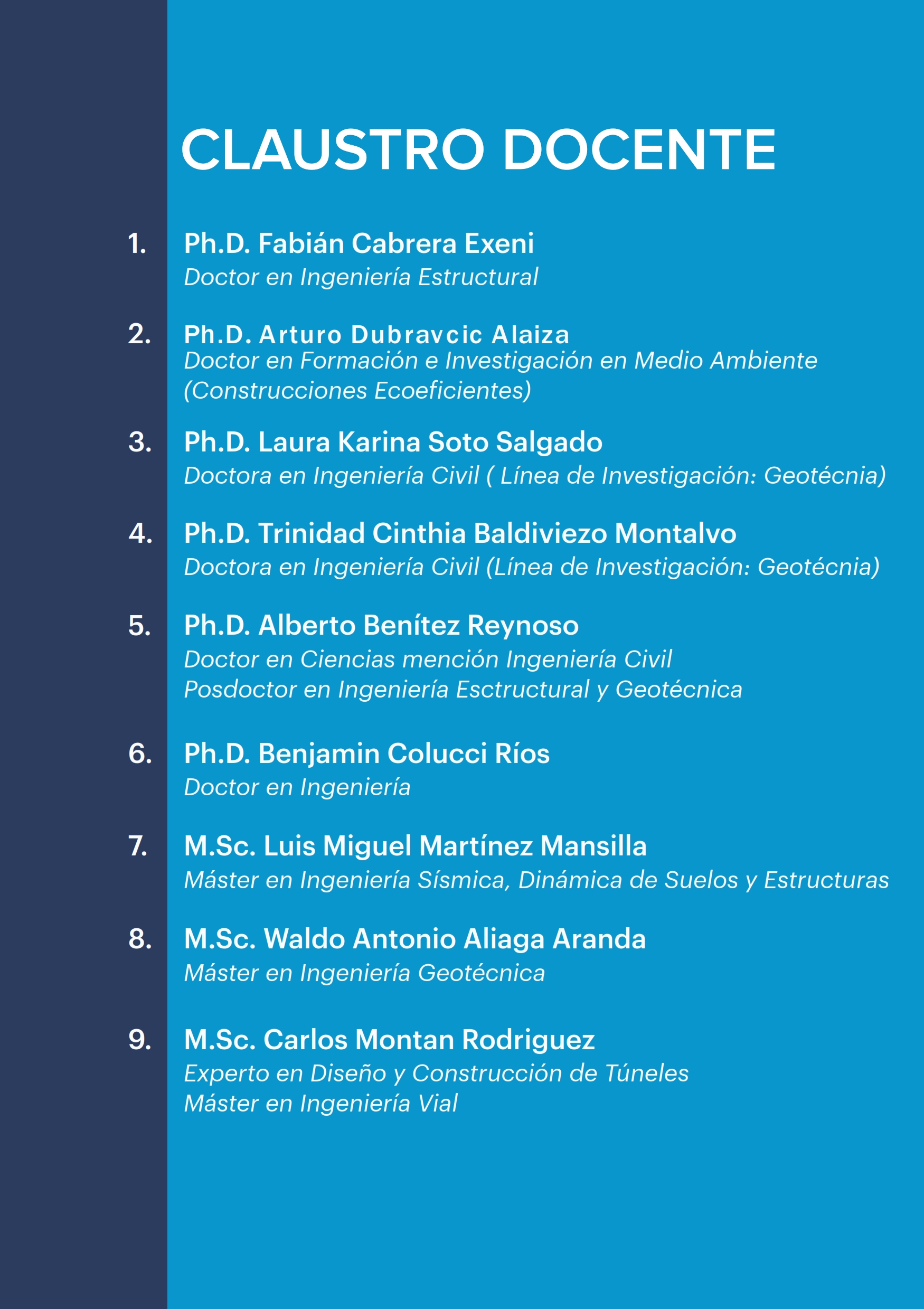 CLAUSTRO DOCENTE

1. Ph.D. Fabián Cabrera Exeni
Doctor en Ingeniería Estructural

2. Ph.D. Arturo Dubravcic Alaiza
Doctor en Formación e Investigación en Medio Ambiente (Construcciones Ecoeficientes)

3. Ph.D. Laura Karina Soto Salgado
Doctora en Ingeniería Civil ( Línea de Investigación: Geotécnia)

4. Ph.D. Trinidad Cinthia Baldiviezo Montalvo
Doctora en Ingeniería Civil (Línea de Investigación: Geotécnia)

5. Ph.D. Alberto Benítez Reynoso
Doctor en Ciencias mención Ingeniería Civil
Posdoctor en Ingeniería Esctructural y Geotécnica

6. Ph.D. Benjamin Colucci Ríos
Doctor en Ingeniería

7. M.Sc. Luis Miguel Martínez Mansilla
Máster en Ingeniería Sísmica, Dinámica de Suelos y Estructuras

8. M.Sc. Waldo Antonio Aliaga Aranda
Máster en Ingeniería Geotécnica

9. M.Sc. Carlos Montan Rodriguez
Experto en Diseño y Construcción de Túneles
Máster en Ingeniería Vial